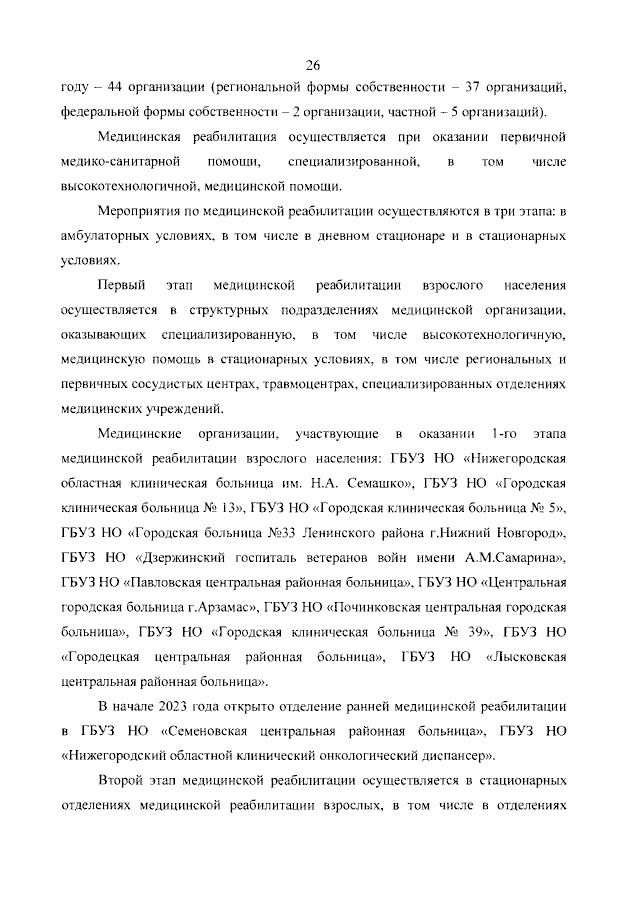 26

году – 44 организации (региональной формы собственности – 37 организаций, федеральной формы собственности – 2 организации, частной – 5 организаций).

Медицинская реабилитация осуществляется при оказании первичной медико-санитарной помощи, специализированной, в том числе высокотехнологичной, медицинской помощи.

Мероприятия по медицинской реабилитации осуществляются в три этапа: в амбулаторных условиях, в том числе в дневном стационаре и в стационарных условиях.

Первый этап медицинской реабилитации взрослого населения осуществляется в структурных подразделениях медицинской организации, оказывающих специализированную, в том числе высокотехнологичную, медицинскую помощь в стационарных условиях, в том числе региональных и первичных сосудистых центрах, травмоцентрах, специализированных отделениях медицинских учреждений.

Медицинские организации, участвующие в оказании 1-го этапа медицинской реабилитации взрослого населения: ГБУЗ НО «Нижегородская областная клиническая больница им. Н.А. Семашко», ГБУЗ НО «Городская клиническая больница № 13», ГБУЗ НО «Городская клиническая больница № 5», ГБУЗ НО «Городская больница №33 Ленинского района г.Нижний Новгород», ГБУЗ НО «Дзержинский госпиталь ветеранов войн имени А.М.Самарина», ГБУЗ НО «Павловская центральная районная больница», ГБУЗ НО «Центральная городская больница г.Арзамас», ГБУЗ НО «Починковская центральная городская больница», ГБУЗ НО «Городская клиническая больница № 39», ГБУЗ НО «Городецкая центральная районная больница», ГБУЗ НО «Лысковская центральная районная больница».

В начале 2023 года открыто отделение ранней медицинской реабилитации в ГБУЗ НО «Семеновская центральная районная больница», ГБУЗ НО «Нижегородский областной клинический онкологический диспансер».

Второй этап медицинской реабилитации осуществляется в стационарных отделениях медицинской реабилитации взрослых, в том числе в отделениях